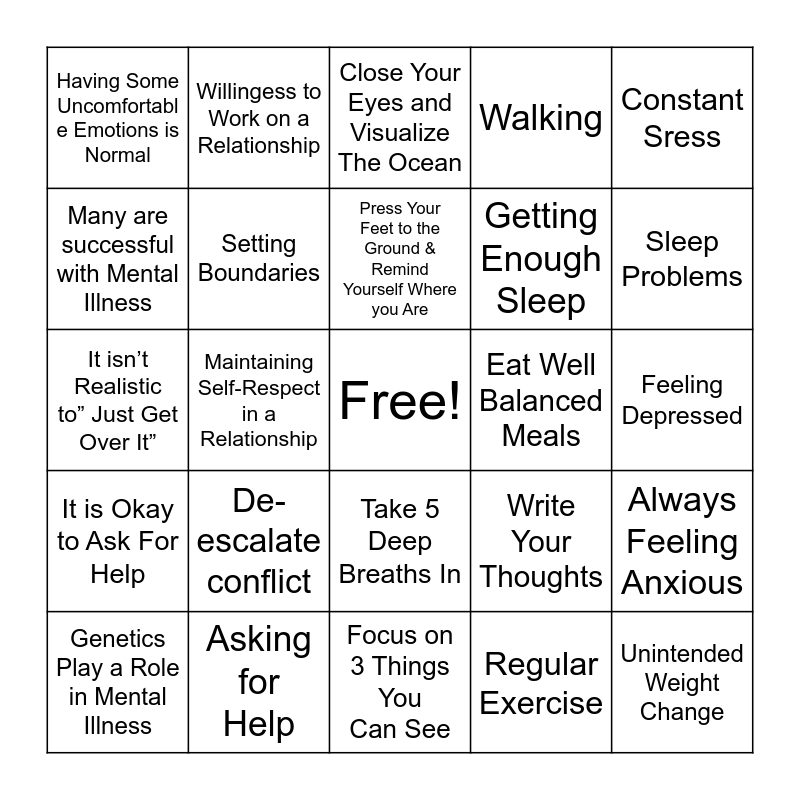 | | | | | |
|---|---|---|---|---|
| Having Some Uncomfortable Emotions is Normal | Willingess to Work on a Relationship | Close Your Eyes and Visualize The Ocean | Walking | Constant Sress |
| Many are successful with Mental Illness | Setting Boundaries | Press Your Feet to the Ground & Remind Yourself Where you Are | Getting Enough Sleep | Sleep Problems |
| It isn’t Realistic to” Just Get Over It” | Maintaining Self-Respect in a Relationship | Free! | Eat Well Balanced Meals | Feeling Depressed |
| It is Okay to Ask For Help | De-escalate conflict | Take 5 Deep Breaths In | Write Your Thoughts | Always Feeling Anxious |
| Genetics Play a Role in Mental Illness | Asking for Help | Focus on 3 Things You Can See | Regular Exercise | Unintended Weight Change |